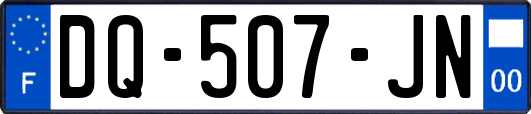 F
DQ-507-JN
00